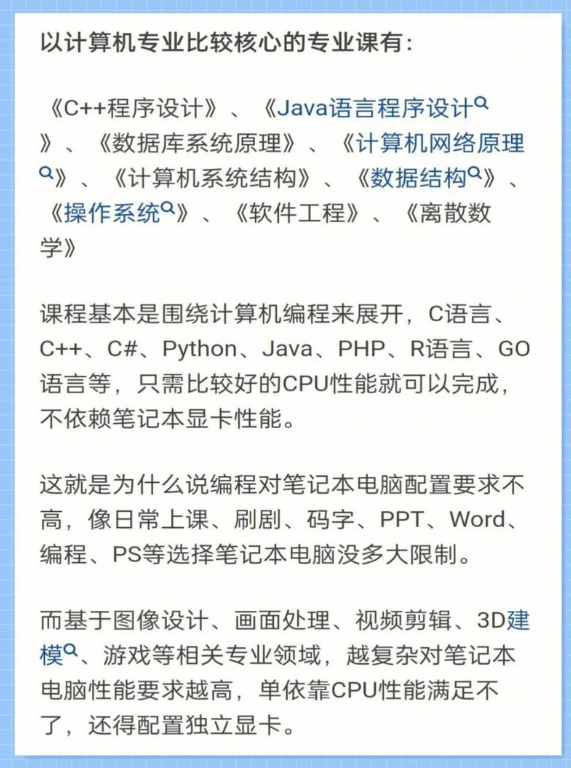 以计算机专业比较核心的专业课有：

《C++程序设计》、《Java语言程序设计》、《数据库系统原理》、《计算机网络原理》、《计算机系统结构》、《数据结构》、《操作系统》、《软件工程》、《离散数学》

课程基本是围绕计算机编程来展开，C语言、C++、C#、Python、Java、PHP、R语言、GO语言等，只需比较好的CPU性能就可以完成，不依赖笔记本显卡性能。

这就是为什么说编程对笔记本电脑配置要求不高，像日常上课、刷剧、码字、PPT、Word、编程、PS等选择笔记本电脑没多大限制。

而基于图像设计、画面处理、视频剪辑、3D建模、游戏等相关专业领域，越复杂对笔记本电脑性能要求越高，单依靠CPU性能满足不了，还得配置独立显卡。